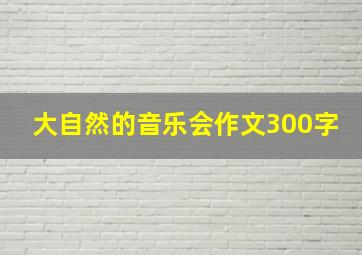 大自然的音乐会作文300字